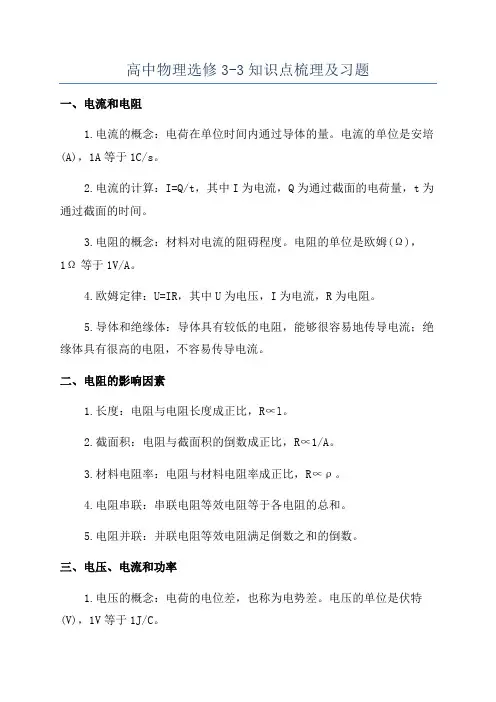 高中物理选修 3-3 知识点梳理及习题

一、电流和电阻

1.电流的概念：电荷在单位时间内通过导体的量。电流的单位是安培(A)，1A 等于 1C/s。

2.电流的计算：I=Q/t，其中 I 为电流，Q 为通过截面的电荷量，t 为通过截面的时间。

3.电阻的概念：材料对电流的阻碍程度。电阻的单位是欧姆(Ω)，1Ω 等于 1V/A。

4.欧姆定律：U=IR，其中 U 为电压，I 为电流，R 为电阻。

5.导体和绝缘体：导体具有较低的电阻，能够很容易地传导电流；绝缘体具有很高的电阻，不容易传导电流。

二、电阻的影响因素

1.长度：电阻与电阻长度成正比，R∝l。

2.截面积：电阻与截面积的倒数成正比，R∝1/A。

3.材料电阻率：电阻与材料电阻率成正比，R∝ρ。

4.电阻串联：串联电阻等效电阻等于各电阻的总和。

5.电阻并联：并联电阻等效电阻满足倒数之和的倒数。

三、电压、电流和功率

1.电压的概念：电荷的电位差，也称为电势差。电压的单位是伏特(V)，1V 等于 1J/C。